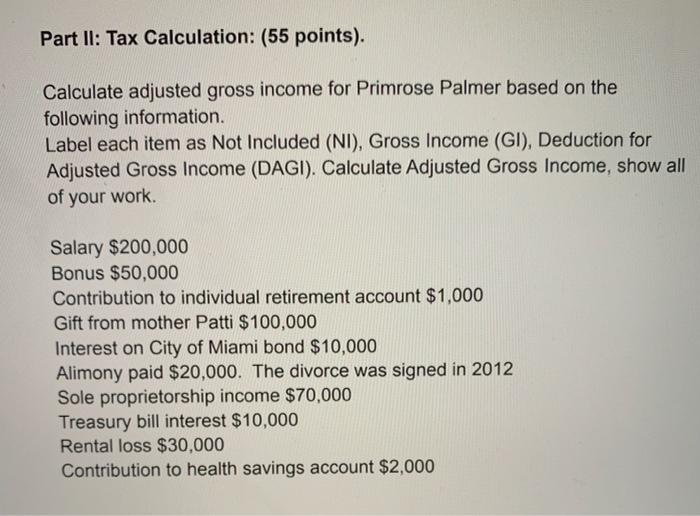 Part II: Tax Calculation: (55 points).

Calculate adjusted gross income for Primrose Palmer based on the following information.
Label each item as Not Included (NI), Gross Income (GI), Deduction for Adjusted Gross Income (DAGI). Calculate Adjusted Gross Income, show all of your work.

Salary \$200,000
Bonus \$50,000
Contribution to individual retirement account \$1,000
Gift from mother Patti \$100,000
Interest on City of Miami bond \$10,000
Alimony paid \$20,000. The divorce was signed in 2012
Sole proprietorship income \$70,000
Treasury bill interest \$10,000
Rental loss \$30,000
Contribution to health savings account \$2,000